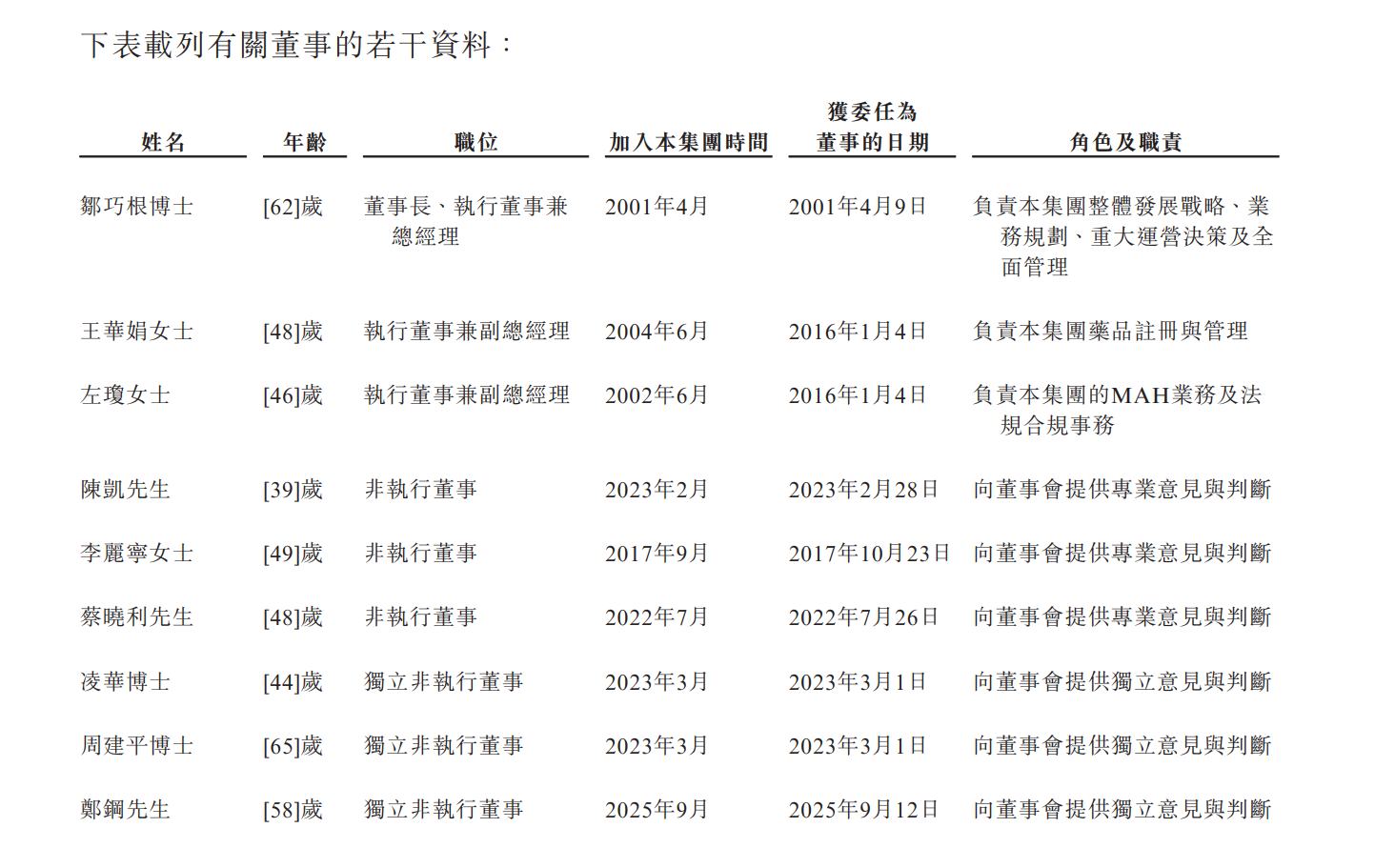 下表載列有關董事的若干資料：

| 姓名 | 年齡 | 職位 | 加入本集團時間 | 獲委任為董事的日期 | 角色及職責 |
|---|---|---|---|---|---|
| 鄒巧根博士 | [62]歲 | 董事長、執行董事兼總經理 | 2001年4月 | 2001年4月9日 | 負責本集團整體發展戰略、業務規劃、重大運營決策及全面管理 |
| 王華娟女士 | [48]歲 | 執行董事兼副總經理 | 2004年6月 | 2016年1月4日 | 負責本集團藥品註冊與管理 |
| 左瓊女士 | [46]歲 | 執行董事兼副總經理 | 2002年6月 | 2016年1月4日 | 負責本集團的MAH業務及法規合規事務 |
| 陳凱先生 | [39]歲 | 非執行董事 | 2023年2月 | 2023年2月28日 | 向董事會提供專業意見與判斷 |
| 李麗寧女士 | [49]歲 | 非執行董事 | 2017年9月 | 2017年10月23日 | 向董事會提供專業意見與判斷 |
| 蔡曉利先生 | [48]歲 | 非執行董事 | 2022年7月 | 2022年7月26日 | 向董事會提供專業意見與判斷 |
| 凌華博士 | [44]歲 | 獨立非執行董事 | 2023年3月 | 2023年3月1日 | 向董事會提供獨立意見與判斷 |
| 周建平博士 | [65]歲 | 獨立非執行董事 | 2023年3月 | 2023年3月1日 | 向董事會提供獨立意見與判斷 |
| 鄭鋼先生 | [58]歲 | 獨立非執行董事 | 2025年9月 | 2025年9月12日 | 向董事會提供獨立意見與判斷 |